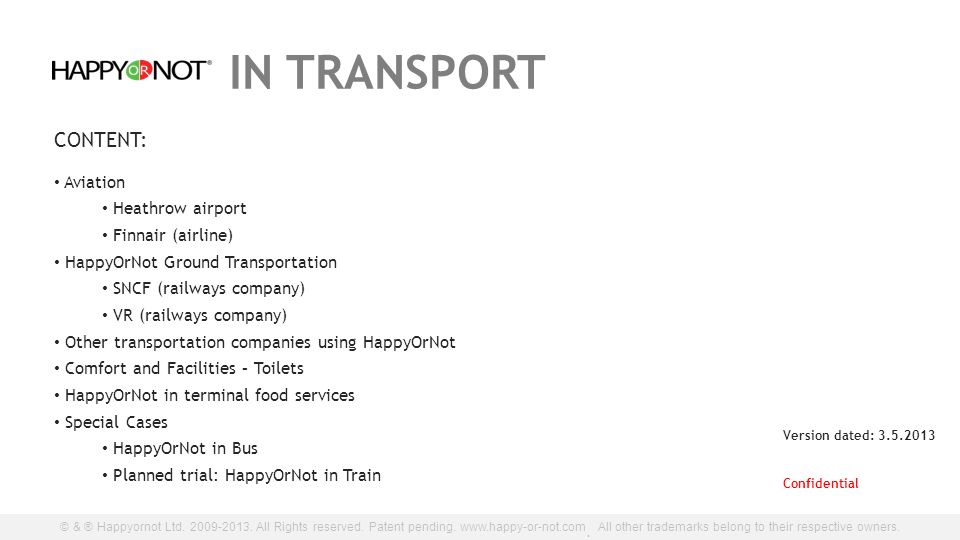 HAPPYORNOT®
IN TRANSPORT

CONTENT:

• Aviation
• Heathrow airport
• Finnair (airline)
• HappyOrNot Ground Transportation
• SNCF (railways company)
• VR (railways company)
• Other transportation companies using HappyOrNot
• Comfort and Facilities – Toilets
• HappyOrNot in terminal food services
• Special Cases
• HappyOrNot in Bus
• Planned trial: HappyOrNot in Train

Version dated: 3.5.2013

Confidential

© & ® Happyornot Ltd. 2009-2013. All Rights reserved. Patent pending. www.happy-or-not.com. All other trademarks belong to their respective owners.